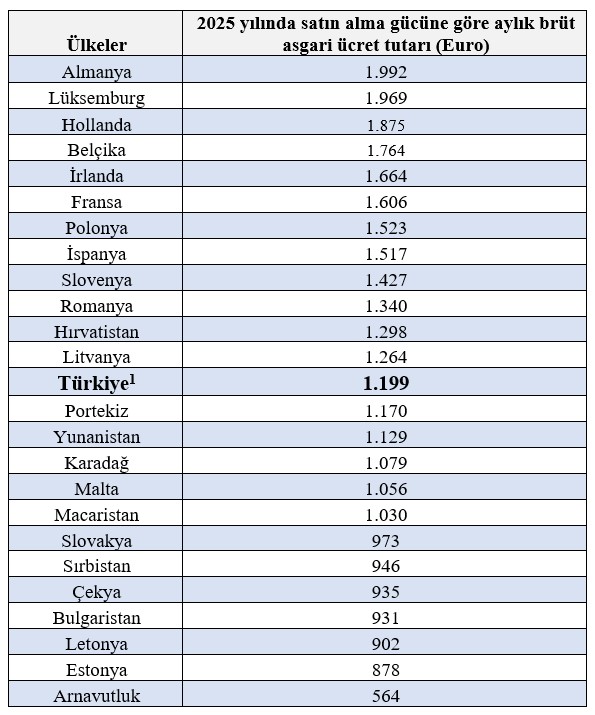 | Ülkeler | 2025 yılında satın alma gücüne göre aylık brüt asgari ücret tutarı (Euro) |
|---|---|
| Almanya | 1.992 |
| Lüksemburg | 1.969 |
| Hollanda | 1.875 |
| Belçika | 1.764 |
| İrlanda | 1.664 |
| Fransa | 1.606 |
| Polonya | 1.523 |
| İspanya | 1.517 |
| Slovenya | 1.427 |
| Romanya | 1.340 |
| Hırvatistan | 1.298 |
| Litvanya | 1.264 |
| **Türkiye$^1$** | **1.199** |
| Portekiz | 1.170 |
| Yunanistan | 1.129 |
| Karadağ | 1.079 |
| Malta | 1.056 |
| Macaristan | 1.030 |
| Slovakya | 973 |
| Sırbistan | 946 |
| Çekya | 935 |
| Bulgaristan | 931 |
| Letonya | 902 |
| Estonya | 878 |
| Arnavutluk | 564 |